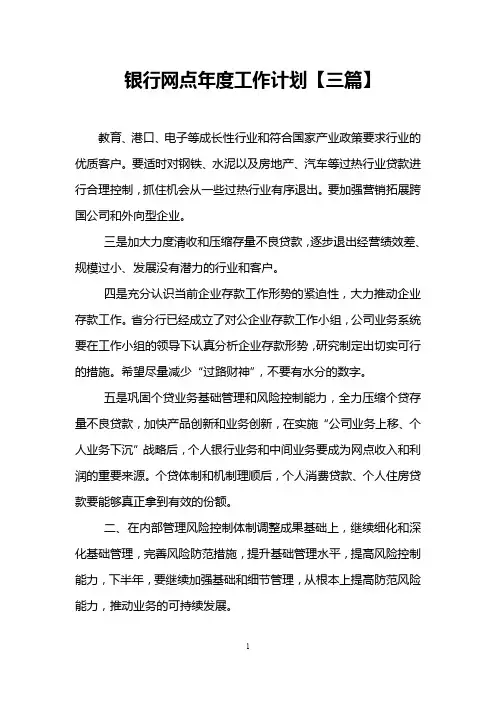 银行网点年度工作计划【三篇】

教育、港口、电子等成长性行业和符合国家产业政策要求行业的优质客户。要适时对钢铁、水泥以及房地产、汽车等过热行业贷款进行合理控制，抓住机会从一些过热行业有序退出。要加强营销拓展跨国公司和外向型企业。

三是加大力度清收和压缩存量不良贷款，逐步退出经营绩效差、规模过小、发展没有潜力的行业和客户。

四是充分认识当前企业存款工作形势的紧迫性，大力推动企业存款工作。省分行已经成立了对公企业存款工作小组，公司业务系统要在工作小组的领导下认真分析企业存款形势，研究制定出切实可行的措施。希望尽量减少“过路财神”，不要有水分的数字。

五是巩固个贷业务基础管理和风险控制能力，全力压缩个贷存量不良贷款，加快产品创新和业务创新，在实施“公司业务上移、个人业务下沉”战略后，个人银行业务和中间业务要成为网点收入和利润的重要来源。个贷体制和机制理顺后，个人消费贷款、个人住房贷款要能够真正拿到有效的份额。

二、在内部管理风险控制体制调整成果基础上，继续细化和深化基础管理，完善风险防范措施，提升基础管理水平，提高风险控制能力，下半年，要继续加强基础和细节管理，从根本上提高防范风险能力，推动业务的可持续发展。

1